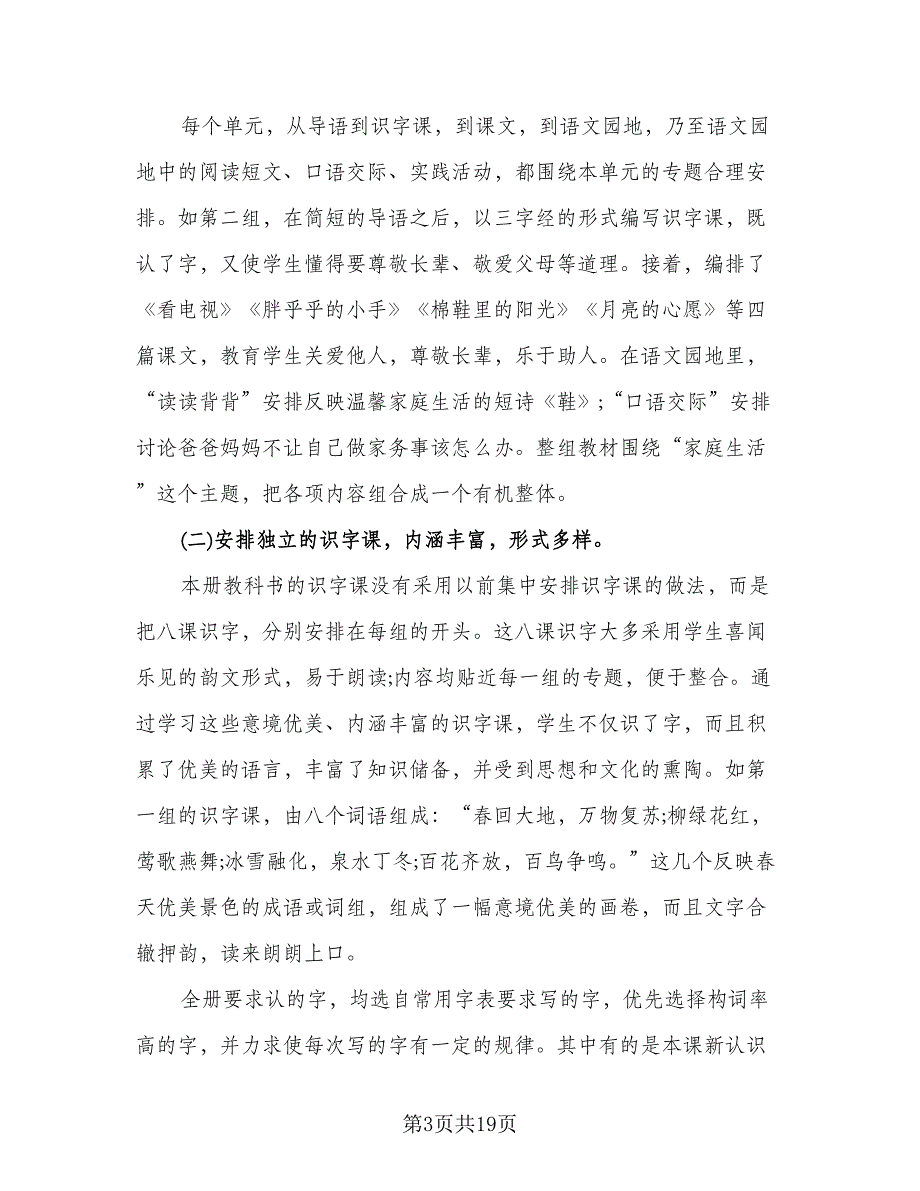 每个单元，从导语到识字课，到课文，到语文园地，乃至语文园地中的阅读短文、口语交际、实践活动，都围绕本单元的专题合理安排。如第二组，在简短的导语之后，以三字经的形式编写识字课，既认了字，又使学生懂得要尊敬长辈、敬爱父母等道理。接着，编排了《看电视》《胖乎乎的小手》《棉鞋里的阳光》《月亮的心愿》等四篇课文，教育学生关爱他人，尊敬长辈，乐于助人。在语文园地里，“读读背背”安排反映温馨家庭生活的短诗《鞋》;“口语交际”安排讨论爸爸妈妈不让自己做家务事该怎么办。整组教材围绕“家庭生活”这个主题，把各项内容组合成一个有机整体。

(二)安排独立的识字课，内涵丰富，形式多样。

本册教科书的识字课没有采用以前集中安排识字课的做法，而是把八课识字，分别安排在每组的开头。这八课识字大多采用学生喜闻乐见的韵文形式，易于朗读;内容均贴近每一组的专题，便于整合。通过学习这些意境优美、内涵丰富的识字课，学生不仅识了字，而且积累了优美的语言，丰富了知识储备，并受到思想和文化的熏陶。如第一组的识字课，由八个词语组成：“春回大地，万物复苏;柳绿花红，莺歌燕舞;冰雪融化，泉水丁冬;百花齐放，百鸟争鸣。”这几个反映春天优美景色的成语或词组，组成了一幅意境优美的画卷，而且文字合辙押韵，读来朗朗上口。

全册要求认的字，均选自常用字表要求写的字，优先选择构词率高的字，并力求使每次写的字有一定的规律。其中有的是本课新认识

第3页共19页